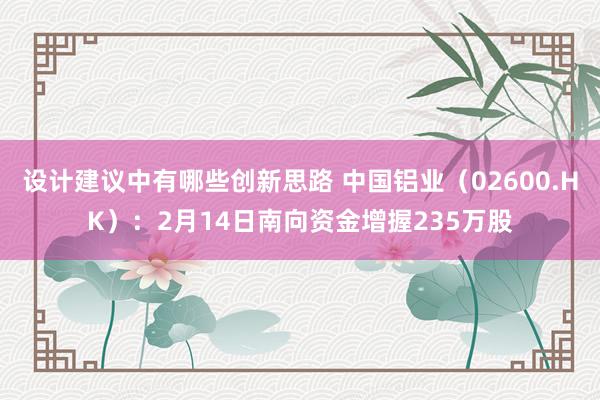 设计建议中有哪些创新思路 中国铝业（02600.HK）：2月14日南向资金增握235万股